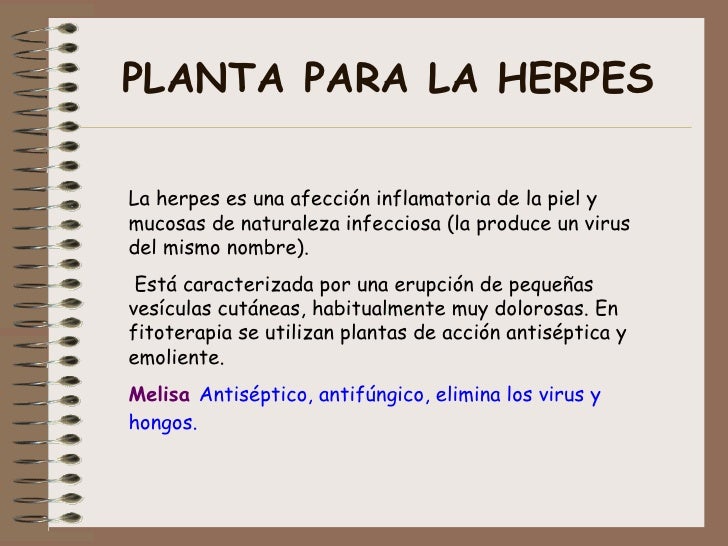 PLANTA PARA LA HERPES

La herpes es una afección inflamatoria de la piel y mucosas de naturaleza infecciosa (la produce un virus del mismo nombre).

Está caracterizada por una erupción de pequeñas vesículas cutáneas, habitualmente muy dolorosas. En fitoterapia se utilizan plantas de acción antiséptica y emoliente.

Melisa Antiséptico, antifúngico, elimina los virus y hongos.